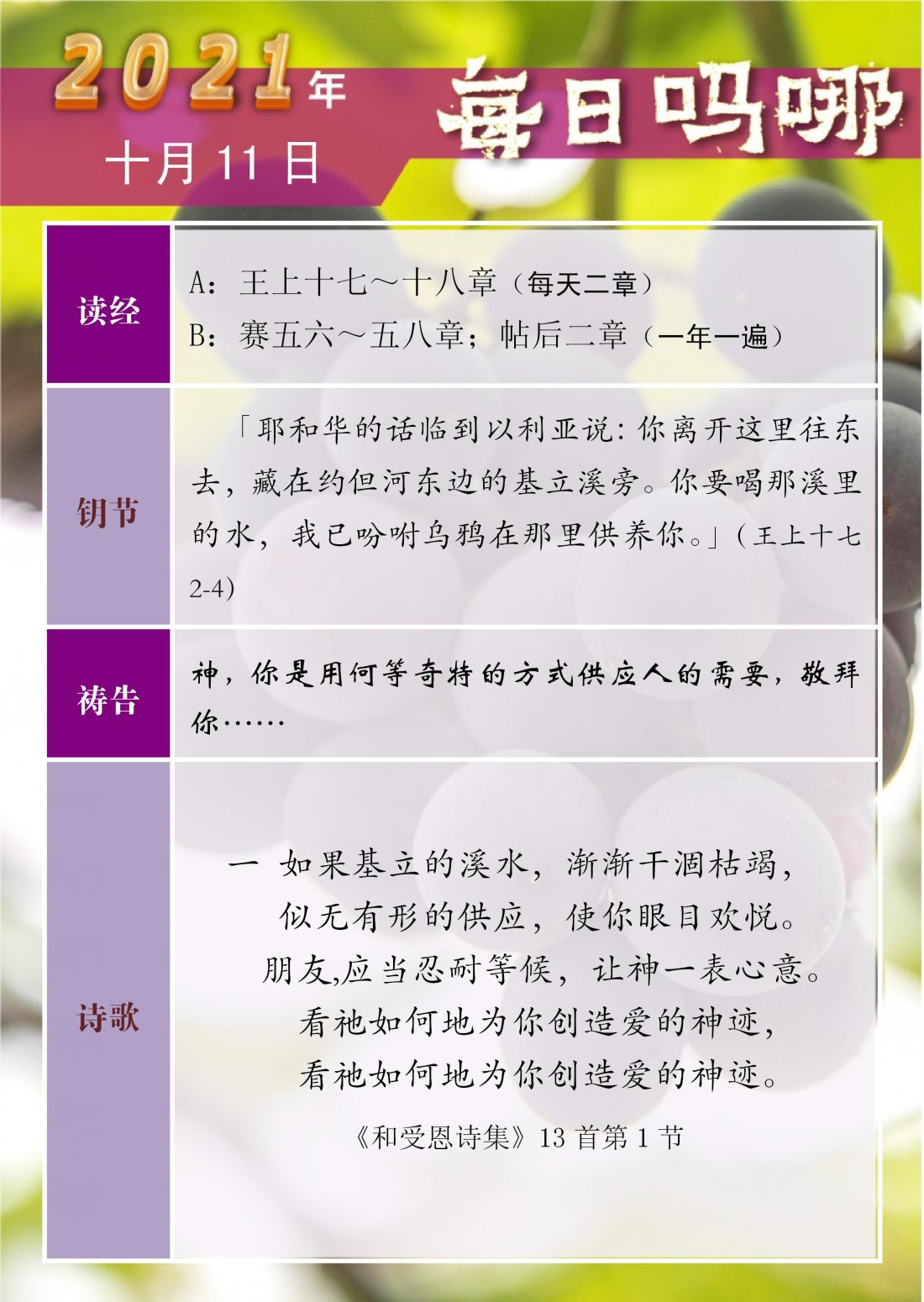 2021年
十月11日

每日吗哪

读经
A：王上十七～十八章（每天二章）
B：赛五六～五八章；帖后二章（一年一遍）

钥节
「耶和华的话临到以利亚说：你离开这里往东去，藏在约但河东边的基立溪旁。你要喝那溪里的水，我已吩咐乌鸦在那里供养你。」（王上十七2-4）

祷告
神，你是用何等奇特的方式供应人的需要，敬拜你……

诗歌
一 如果基立的溪水，渐渐干涸枯竭，
似无有形的供应，使你眼目欢悦。
朋友,应当忍耐等候，让神一表心意。
看祂如何地为你创造爱的神迹，
看祂如何地为你创造爱的神迹。

《和受恩诗集》13首第1节